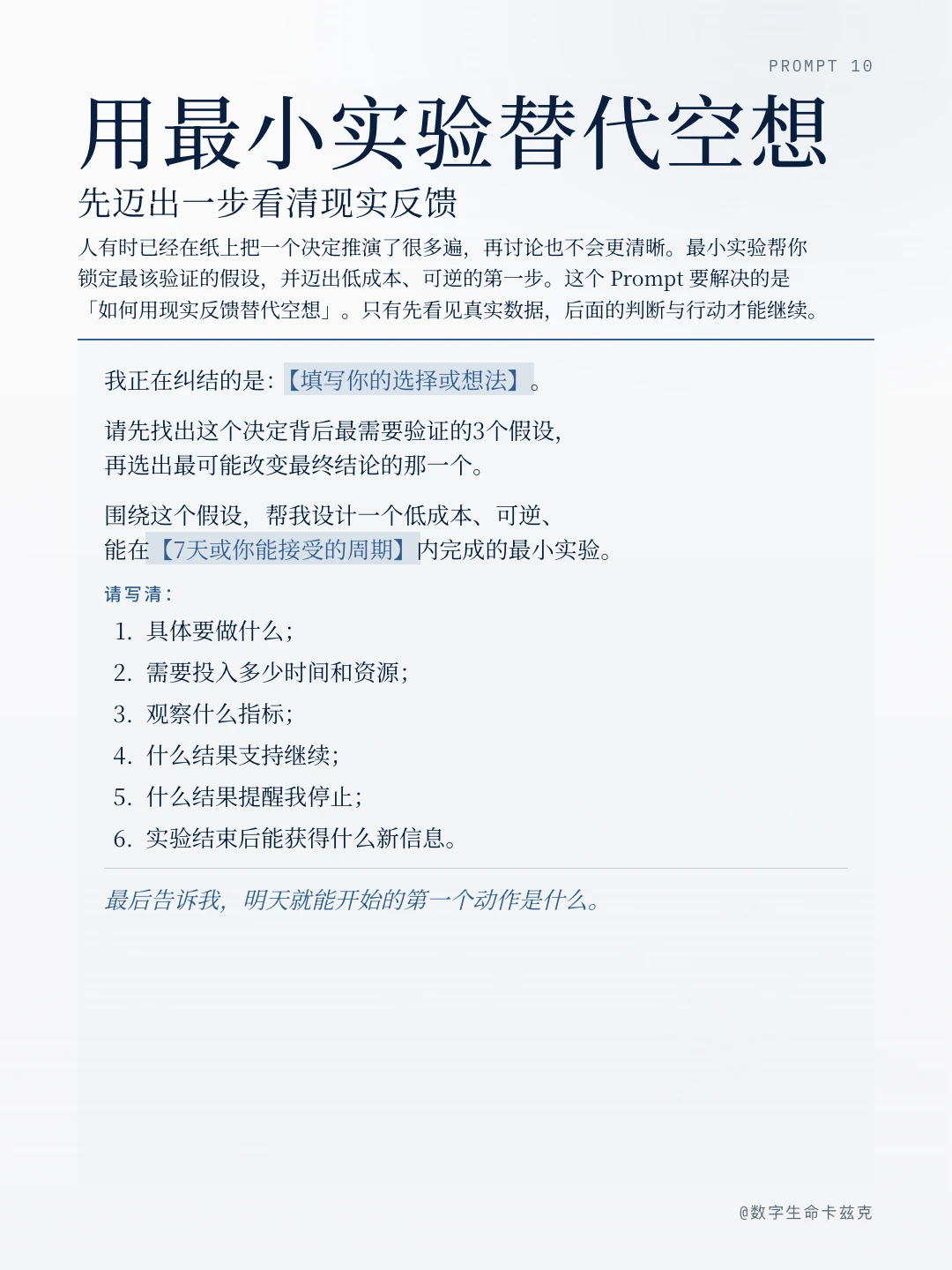 PROMPT 10

用最小实验替代空想

先迈出一步看清现实反馈

人有时已经在纸上把一个决定推演了很多遍，再讨论也不会更清晰。最小实验帮你锁定最该验证的假设，并迈出低成本、可逆的第一步。这个Prompt要解决的是「如何用现实反馈替代空想」。只有先看见真实数据，后面的判断与行动才能继续。

我正在纠结的是：【填写你的选择或想法】。

请先找出这个决定背后最需要验证的3个假设，
再选出最可能改变最终结论的那一个。

围绕这个假设，帮我设计一个低成本、可逆、
能在【7天或你能接受的周期】内完成的最小实验。

请写清：

1. 具体要做什么；
2. 需要投入多少时间和资源；
3. 观察什么指标；
4. 什么结果支持继续；
5. 什么结果提醒我停止；
6. 实验结束后能获得什么新信息。

最后告诉我，明天就能开始的第一个动作是什么。

@数字生命卡兹克